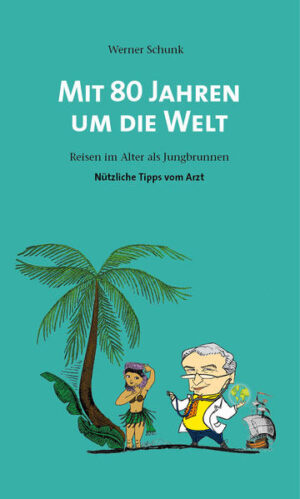 Werner Schunk

MIT 80 JAHREN UM DIE WELT

Reisen im Alter als Jungbrunnen

Nützliche Tipps vom Arzt